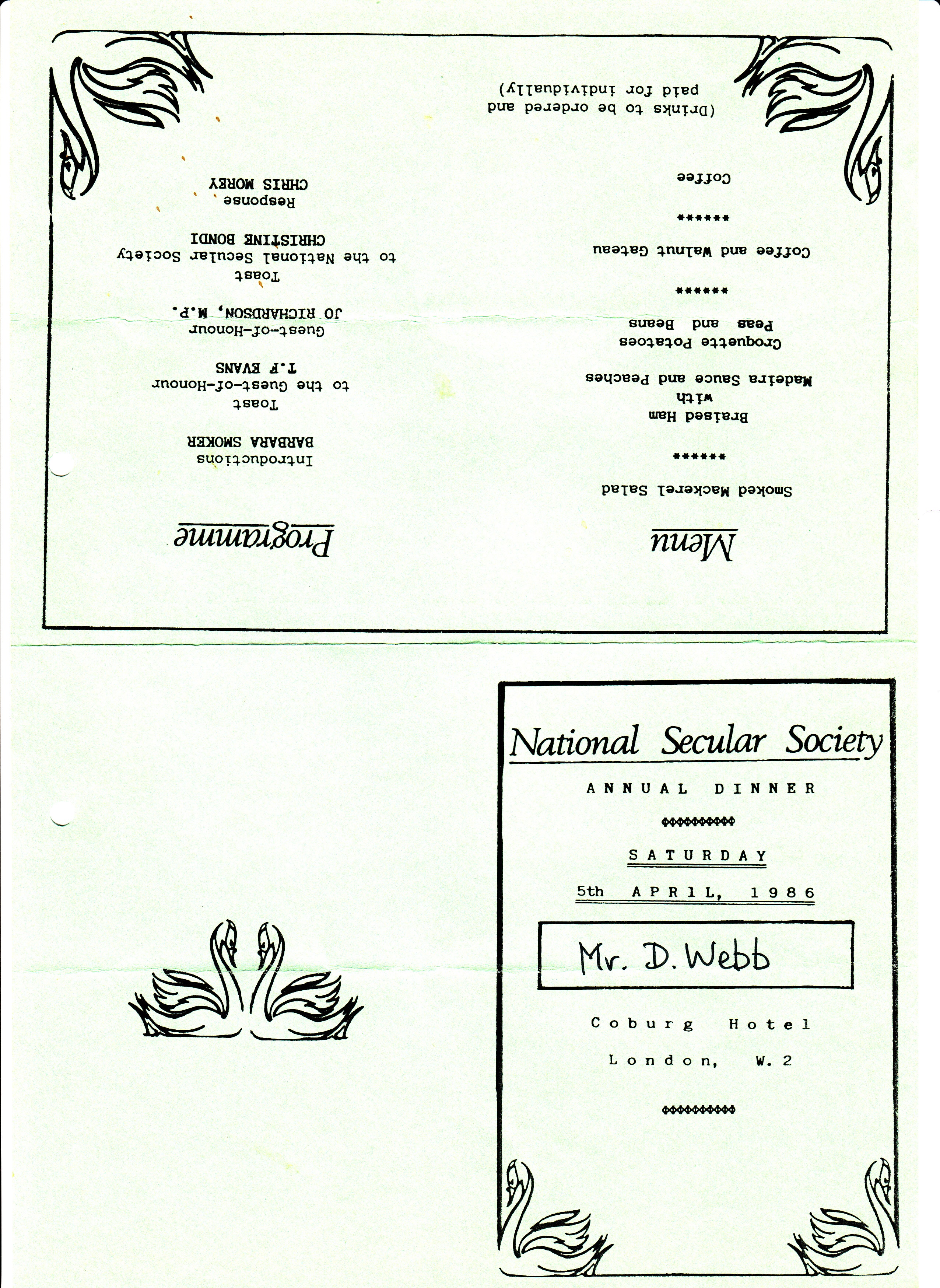 Menu

Smoked Mackerel Salad

******

Braised Ham
with
Madeira Sauce and Peaches
Croquette Potatoes
Peas and Beans

******

Coffee and Walnut Gateau

******

Coffee

(Drinks to be ordered and paid for individually)

Programme

Introductions
BARBARA SMOKER

Toast
to the Guest-of-Honour
T.F EVANS

Guest-of-Honour
JO RICHARDSON, M.P.

Toast
to the National Secular Society
CHRISTINE BONDI

Response
CHRIS MOREY

National Secular Society

ANNUAL DINNER

SATURDAY

5th APRIL, 1986

Mr. D. Webb

Coburg Hotel

London, W.2